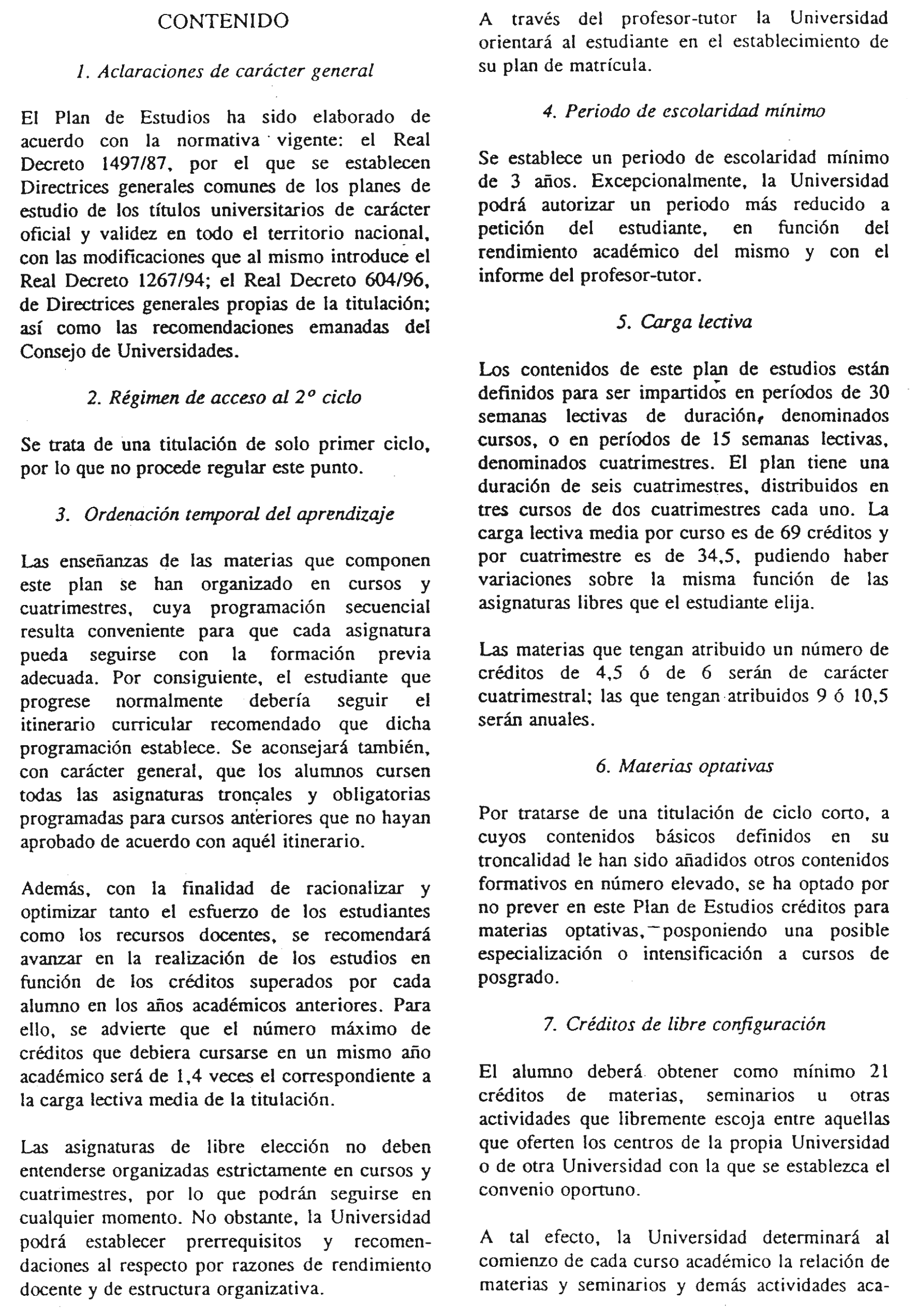 CONTENIDO

1. Aclaraciones de carácter general

El Plan de Estudios ha sido elaborado de acuerdo con la normativa vigente: el Real Decreto 1497/87, por el que se establecen Directrices generales comunes de los planes de estudio de los títulos universitarios de carácter oficial y validez en todo el territorio nacional, con las modificaciones que al mismo introduce el Real Decreto 1267/94; el Real Decreto 604/96, de Directrices generales propias de la titulación; así como las recomendaciones emanadas del Consejo de Universidades.

2. Régimen de acceso al 2º ciclo

Se trata de una titulación de solo primer ciclo, por lo que no procede regular este punto.

3. Ordenación temporal del aprendizaje

Las enseñanzas de las materias que componen este plan se han organizado en cursos y cuatrimestres, cuya programación secuencial resulta conveniente para que cada asignatura pueda seguirse con la formación previa adecuada. Por consiguiente, el estudiante que progrese normalmente debería seguir el itinerario curricular recomendado que dicha programación establece. Se aconsejará también, con carácter general, que los alumnos cursen todas las asignaturas troncales y obligatorias programadas para cursos anteriores que no hayan aprobado de acuerdo con aquél itinerario.

Además, con la finalidad de racionalizar y optimizar tanto el esfuerzo de los estudiantes como los recursos docentes, se recomendará avanzar en la realización de los estudios en función de los créditos superados por cada alumno en los años académicos anteriores. Para ello, se advierte que el número máximo de créditos que debiera cursarse en un mismo año académico será de 1,4 veces el correspondiente a la carga lectiva media de la titulación.

Las asignaturas de libre elección no deben entenderse organizadas estrictamente en cursos y cuatrimestres, por lo que podrán seguirse en cualquier momento. No obstante, la Universidad podrá establecer prerrequisitos y recomendaciones al respecto por razones de rendimiento docente y de estructura organizativa.

A través del profesor-tutor la Universidad orientará al estudiante en el establecimiento de su plan de matrícula.

4. Periodo de escolaridad mínimo

Se establece un periodo de escolaridad mínimo de 3 años. Excepcionalmente, la Universidad podrá autorizar un periodo más reducido a petición del estudiante, en función del rendimiento académico del mismo y con el informe del profesor-tutor.

5. Carga lectiva

Los contenidos de este plan de estudios están definidos para ser impartidos en períodos de 30 semanas lectivas de duración, denominados cursos, o en períodos de 15 semanas lectivas, denominados cuatrimestres. El plan tiene una duración de seis cuatrimestres, distribuidos en tres cursos de dos cuatrimestres cada uno. La carga lectiva media por curso es de 69 créditos y por cuatrimestre es de 34,5, pudiendo haber variaciones sobre la misma función de las asignaturas libres que el estudiante elija.

Las materias que tengan atribuido un número de créditos de 4,5 ó de 6 serán de carácter cuatrimestral; las que tengan atribuidos 9 ó 10,5 serán anuales.

6. Materias optativas

Por tratarse de una titulación de ciclo corto, a cuyos contenidos básicos definidos en su troncalidad le han sido añadidos otros contenidos formativos en número elevado, se ha optado por no prever en este Plan de Estudios créditos para materias optativas, posponiendo una posible especialización o intensificación a cursos de posgrado.

7. Créditos de libre configuración

El alumno deberá obtener como mínimo 21 créditos de materias, seminarios u otras actividades que libremente escoja entre aquellas que oferten los centros de la propia Universidad o de otra Universidad con la que se establezca el convenio oportuno.

A tal efecto, la Universidad determinará al comienzo de cada curso académico la relación de materias y seminarios y demás actividades aca-